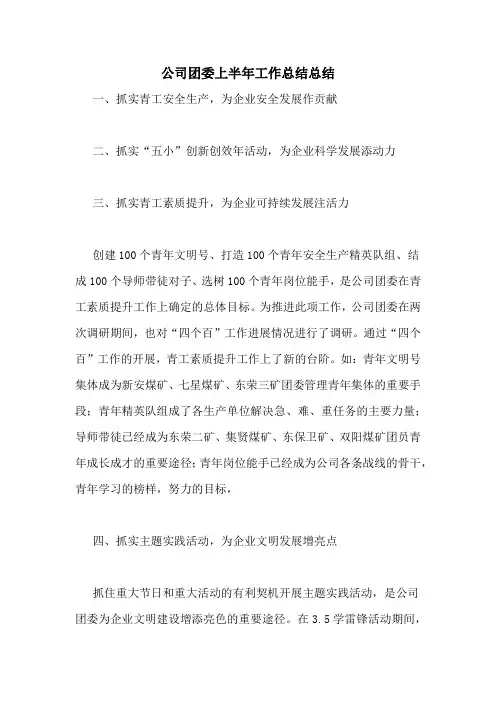 公司团委上半年工作总结总结

一、抓实青工安全生产，为企业安全发展作贡献

二、抓实“五小”创新创效年活动，为企业科学发展添动力

三、抓实青工素质提升，为企业可持续发展注活力

创建100个青年文明号、打造100个青年安全生产精英队组、结成100个导师带徒对子、选树100个青年岗位能手，是公司团委在青工素质提升工作上确定的总体目标。为推进此项工作，公司团委在两次调研期间，也对“四个百”工作进展情况进行了调研。通过“四个百”工作的开展，青工素质提升工作上了新的台阶。如：青年文明号集体成为新安煤矿、七星煤矿、东荣三矿团委管理青年集体的重要手段；青年精英队组成了各生产单位解决急、难、重任务的主要力量；导师带徒已经成为东荣二矿、集贤煤矿、东保卫矿、双阳煤矿团员青年成长成才的重要途径；青年岗位能手已经成为公司各条战线的骨干，青年学习的榜样，努力的目标，

四、抓实主题实践活动，为企业文明发展增亮点

抓住重大节日和重大活动的有利契机开展主题实践活动，是公司团委为企业文明建设增添亮色的重要途径。在3.5学雷锋活动期间，